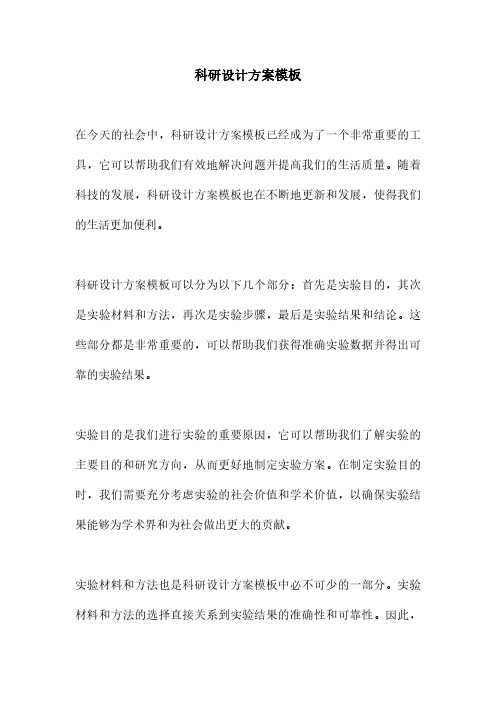 科研设计方案模板

在今天的社会中，科研设计方案模板已经成为了一个非常重要的工具，它可以帮助我们有效地解决问题并提高我们的生活质量。随着科技的发展，科研设计方案模板也在不断地更新和发展，使得我们的生活更加便利。

科研设计方案模板可以分为以下几个部分：首先是实验目的，其次是实验材料和方法，再次是实验步骤，最后是实验结果和结论。这些部分都是非常重要的，可以帮助我们获得准确实验数据并得出可靠的实验结果。

实验目的是我们进行实验的重要原因，它可以帮助我们了解实验的主要目的和研究方向，从而更好地制定实验方案。在制定实验目的时，我们需要充分考虑实验的社会价值和学术价值，以确保实验结果能够为学术界和为社会做出更大的贡献。

实验材料和方法也是科研设计方案模板中必不可少的一部分。实验材料和方法的选择直接关系到实验结果的准确性和可靠性。因此，